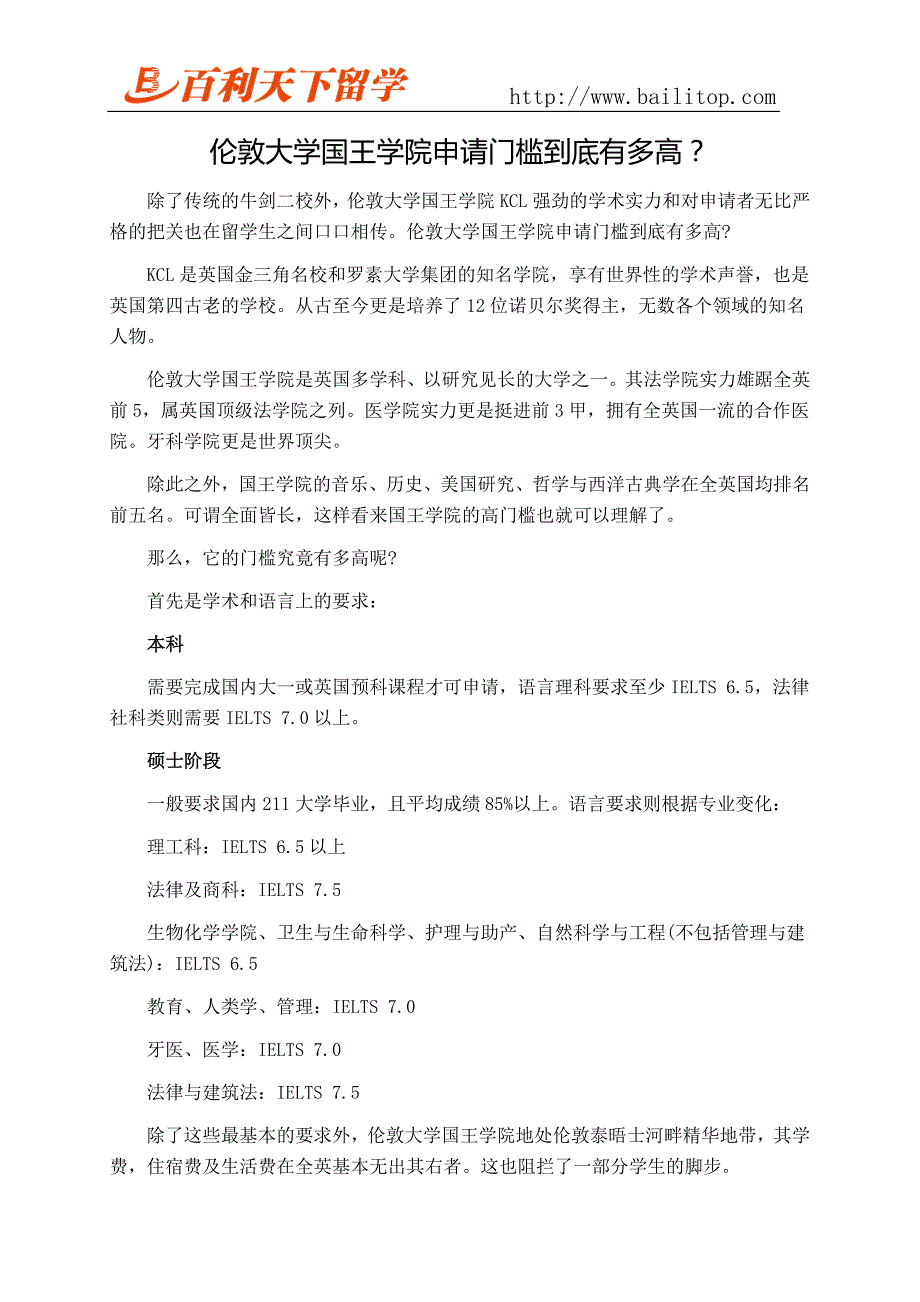 百利天下留学 http://www.bailitop.com

伦敦大学国王学院申请门槛到底有多高？

除了传统的牛剑二校外，伦敦大学国王学院 KCL 强劲的学术实力和对申请者无比严格的把关也在留学生之间口口相传。伦敦大学国王学院申请门槛到底有多高?

KCL 是英国金三角名校和罗素大学集团的知名学院，享有世界性的学术声誉，也是英国第四古老的学校。从古至今更是培养了 12 位诺贝尔奖得主，无数各个领域的知名人物。

伦敦大学国王学院是英国多学科、以研究见长的大学之一。其法学院实力雄踞全英前 5，属英国顶级法学院之列。医学院实力更是挺进前 3 甲，拥有全英国一流的合作医院。牙科学院更是世界顶尖。

除此之外，国王学院的音乐、历史、美国研究、哲学与西洋古典学在全英国均排名前五名。可谓全面皆长，这样看来国王学院的高门槛也就可以理解了。

那么，它的门槛究竟有多高呢?

首先是学术和语言上的要求：

本科

需要完成国内大一或英国预科课程才可申请，语言理科要求至少 IELTS 6.5，法律社科类则需要 IELTS 7.0 以上。

硕士阶段

一般要求国内 211 大学毕业，且平均成绩 85%以上。语言要求则根据专业变化：

理工科：IELTS 6.5 以上

法律及商科：IELTS 7.5

生物化学学院、卫生与生命科学、护理与助产、自然科学与工程(不包括管理与建筑法)：IELTS 6.5

教育、人类学、管理：IELTS 7.0

牙医、医学：IELTS 7.0

法律与建筑法：IELTS 7.5

除了这些最基本的要求外，伦敦大学国王学院地处伦敦泰晤士河畔精华地带，其学费，住宿费及生活费在全英基本无出其右者。这也阻拦了一部分学生的脚步。